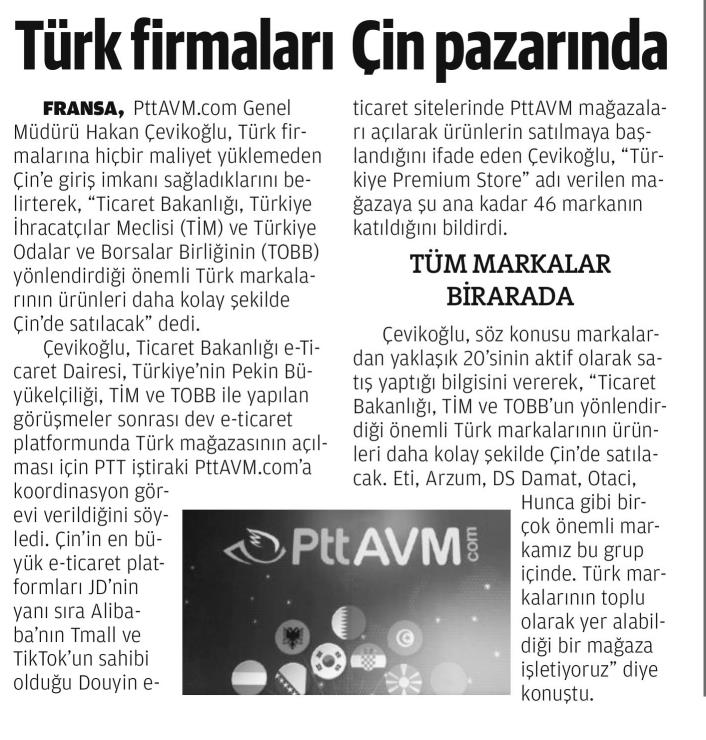 Türk firmaları Çin pazarında

FRANSA, PttAVM.com Genel Müdürü Hakan Çevikoğlu, Türk firmalarına hiçbir maliyet yüklemeden Çin'e giriş imkanı sağladıklarını belirterek, "Ticaret Bakanlığı, Türkiye İhracatçılar Meclisi (TİM) ve Türkiye Odalar ve Borsalar Birliğinin (TOBB) yönlendirdiği önemli Türk markalarının ürünleri daha kolay şekilde Çin'de satılacak" dedi.

Çevikoğlu, Ticaret Bakanlığı e-Ticaret Dairesi, Türkiye'nin Pekin Büyükelçiliği, TİM ve TOBB ile yapılan görüşmeler sonrası dev e-ticaret platformunda Türk mağazasının açılması için PTT iştiraki PttAVM.com'a koordinasyon görevi verildiğini söyledi. Çin'in en büyük e-ticaret platformları JD'nin yanı sıra Alibaba'nın Tmall ve TikTok'un sahibi olduğu Douyin e-ticaret sitelerinde PttAVM mağazaları açılarak ürünlerin satılmaya başlandığını ifade eden Çevikoğlu, "Türkiye Premium Store" adı verilen mağazaya şu ana kadar 46 markanın katıldığını bildirdi.

TÜM MARKALAR BİRARADA

Çevikoğlu, söz konusu markalardan yaklaşık 20'sinin aktif olarak satış yaptığı bilgisini vererek, "Ticaret Bakanlığı, TİM ve TOBB'un yönlendirdiği önemli Türk markalarının ürünleri daha kolay şekilde Çin'de satılacak. Eti, Arzum, DS Damat, Otaci, Hunca gibi birçok önemli markamız bu grup içinde. Türk markalarının toplu olarak yer alabildiği bir mağaza işletiyoruz" diye konuştu.

PttAVM.com